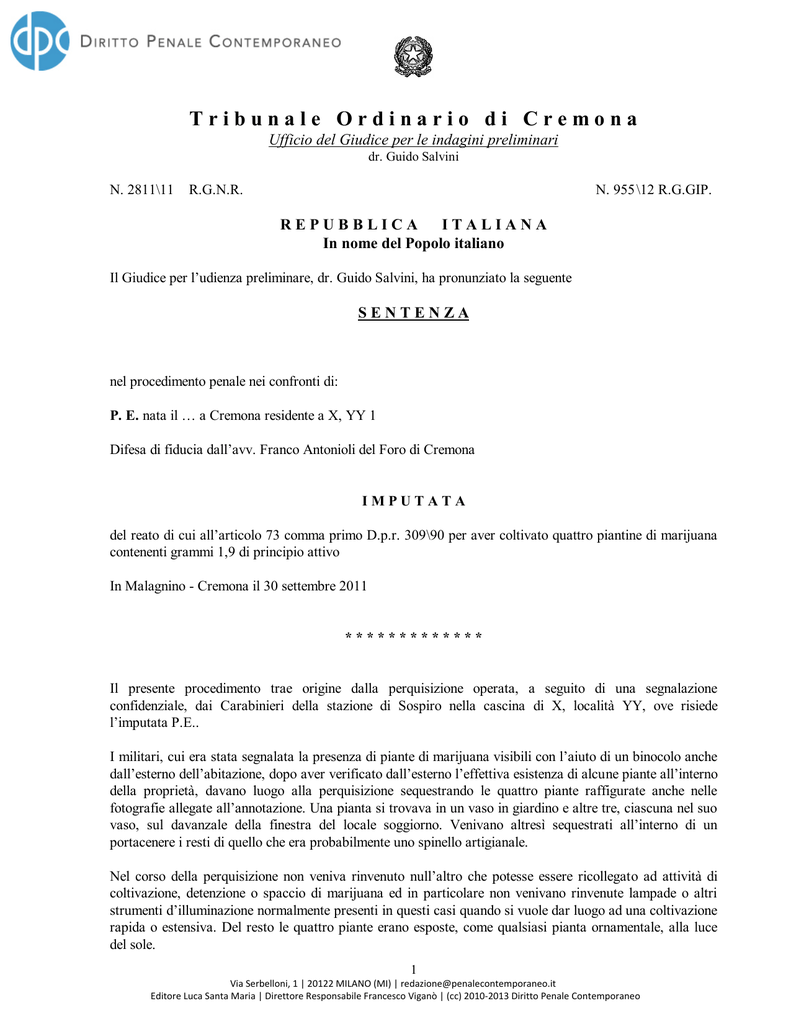 dpc DIRITTO PENALE CONTEMPORANEO

Tribunale Ordinario di Cremona
Ufficio del Giudice per le indagini preliminari
dr. Guido Salvini

N. 2811\11 R.G.N.R.

N. 955\12 R.G.GIP.

REPUBBLICA ITALIANA
In nome del Popolo italiano

Il Giudice per l'udienza preliminare, dr. Guido Salvini, ha pronunziato la seguente

SENTENZA

nel procedimento penale nei confronti di:

P. E. nata il … a Cremona residente a X, YY 1

Difesa di fiducia dall'avv. Franco Antonioli del Foro di Cremona

IMPUTATA

del reato di cui all'articolo 73 comma primo D.p.r. 309\90 per aver coltivato quattro piantine di marijuana contenenti grammi 1,9 di principio attivo

In Malagnino - Cremona il 30 settembre 2011

* * * * * * * * * * * * *

Il presente procedimento trae origine dalla perquisizione operata, a seguito di una segnalazione confidenziale, dai Carabinieri della stazione di Sospiro nella cascina di X, località YY, ove risiede l'imputata P.E..

I militari, cui era stata segnalata la presenza di piante di marijuana visibili con l'aiuto di un binocolo anche dall'esterno dell'abitazione, dopo aver verificato dall'esterno l'effettiva esistenza di alcune piante all'interno della proprietà, davano luogo alla perquisizione sequestrando le quattro piante raffigurate anche nelle fotografie allegate all'annotazione. Una pianta si trovava in un vaso in giardino e altre tre, ciascuna nel suo vaso, sul davanzale della finestra del locale soggiorno. Venivano altresì sequestrati all'interno di un portacenere i resti di quello che era probabilmente uno spinello artigianale.

Nel corso della perquisizione non veniva rinvenuto null'altro che potesse essere ricollegato ad attività di coltivazione, detenzione o spaccio di marijuana ed in particolare non venivano rinvenute lampade o altri strumenti d'illuminazione normalmente presenti in questi casi quando si vuole dar luogo ad una coltivazione rapida o estensiva. Del resto le quattro piante erano esposte, come qualsiasi pianta ornamentale, alla luce del sole.

1

Via Serbelloni, 1 | 20122 MILANO (MI) | redazione@penalecontemporaneo.it
Editore Luca Santa Maria | Direttore Responsabile Francesco Viganò | (cc) 2010-2013 Diritto Penale Contemporaneo